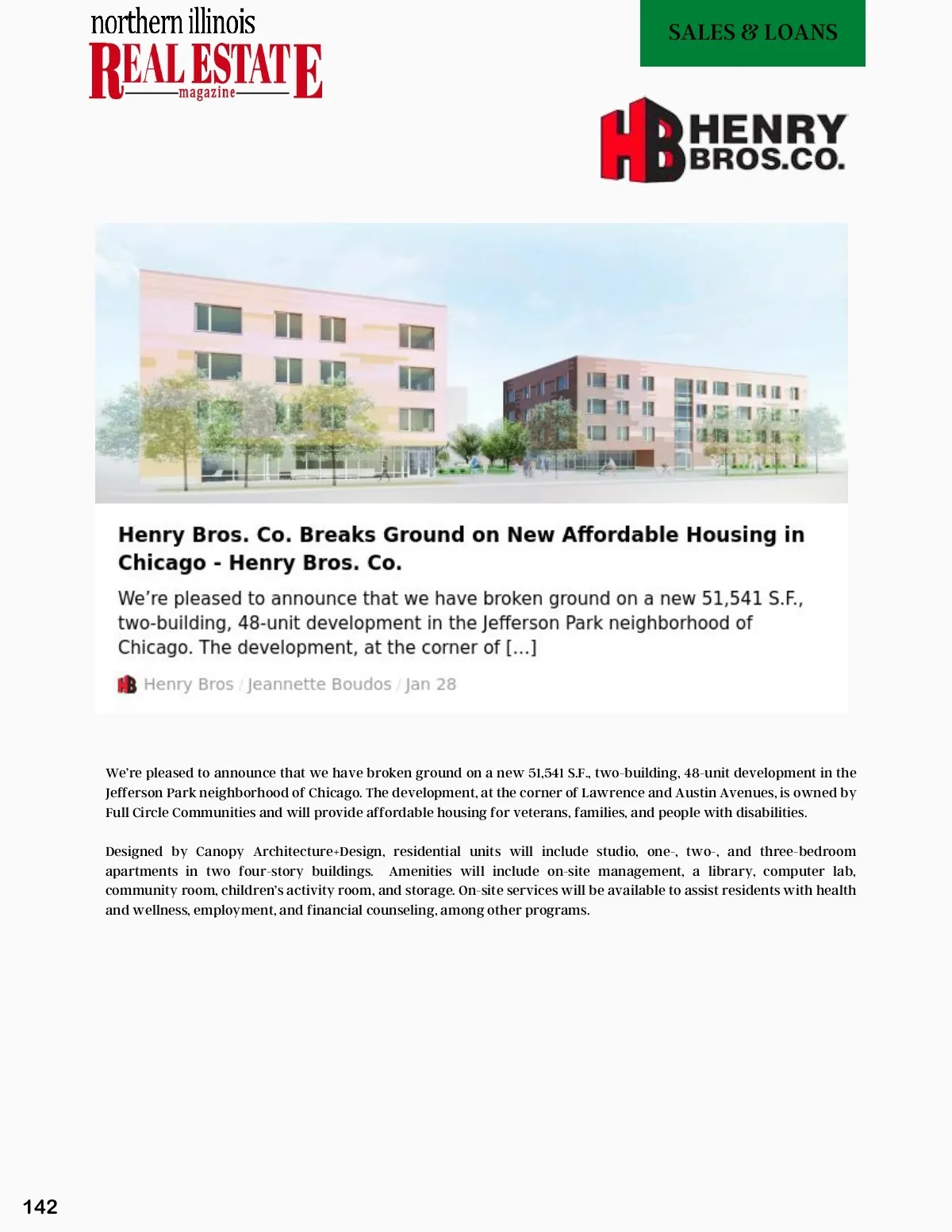 northern illinois
REAL ESTATE
magazine

SALES & LOANS

HB HENRY BROS.CO.

Henry Bros. Co. Breaks Ground on New Affordable Housing in Chicago - Henry Bros. Co.

We're pleased to announce that we have broken ground on a new 51,541 S.F., two-building, 48-unit development in the Jefferson Park neighborhood of Chicago. The development, at the corner of [...]

Henry Bros / Jeannette Boudos / Jan 28

We're pleased to announce that we have broken ground on a new 51,541 S.F., two-building, 48-unit development in the Jefferson Park neighborhood of Chicago. The development, at the corner of Lawrence and Austin Avenues, is owned by Full Circle Communities and will provide affordable housing for veterans, families, and people with disabilities.

Designed by Canopy Architecture+Design, residential units will include studio, one-, two-, and three-bedroom apartments in two four-story buildings. Amenities will include on-site management, a library, computer lab, community room, children's activity room, and storage. On-site services will be available to assist residents with health and wellness, employment, and financial counseling, among other programs.

142